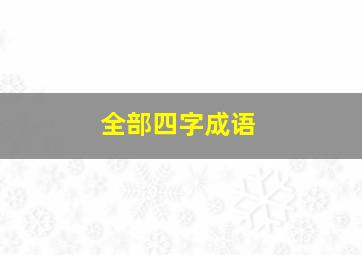 全部四字成语